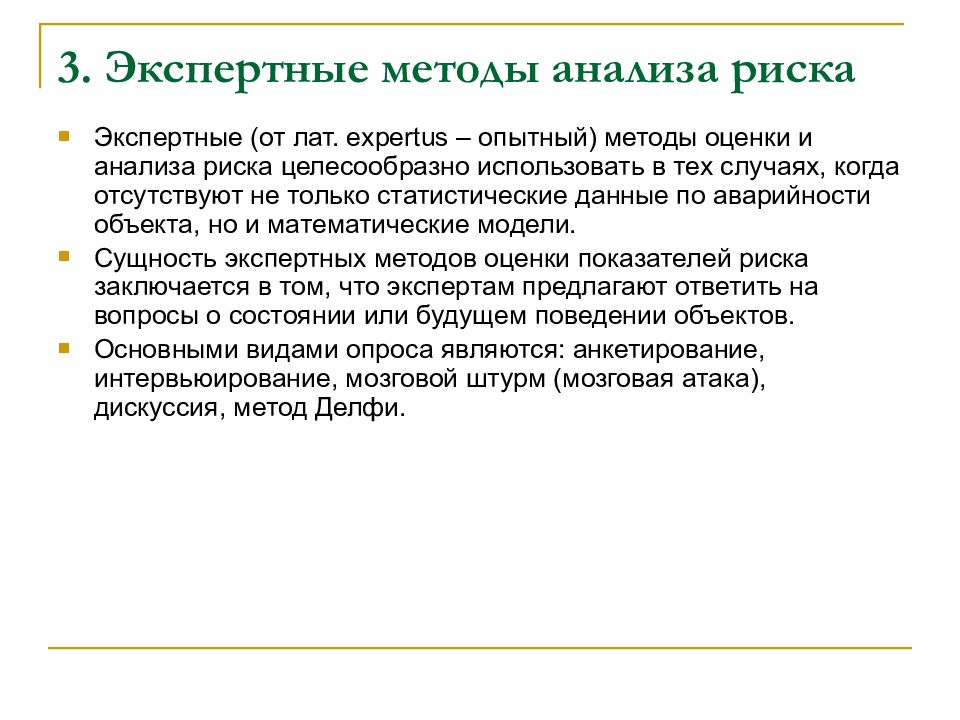 3. Экспертные методы анализа риска

Экспертные (от лат. expertus – опытный) методы оценки и анализа риска целесообразно использовать в тех случаях, когда отсутствуют не только статистические данные по аварийности объекта, но и математические модели.

Сущность экспертных методов оценки показателей риска заключается в том, что экспертам предлагают ответить на вопросы о состоянии или будущем поведении объектов.

Основными видами опроса являются: анкетирование, интервьюирование, мозговой штурм (мозговая атака), дискуссия, метод Делфи.